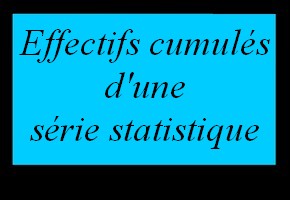 Effectifs cumulés d'une série statistique